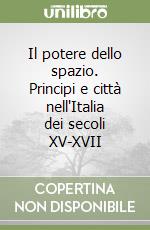 unilibro

Il potere dello spazio. Principi e città nell'Italia dei secoli XV-XVII

COPERTINA NON DISPONIBILE